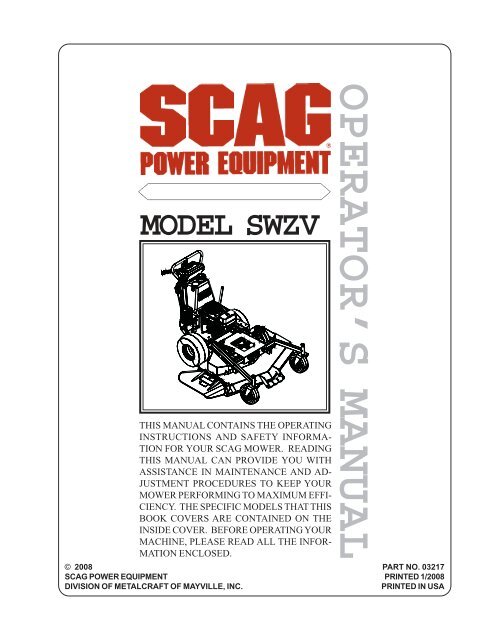 SCAG®
POWER EQUIPMENT

OPERATOR'S MANUAL

MODEL SWZV

THIS MANUAL CONTAINS THE OPERATING INSTRUCTIONS AND SAFETY INFORMATION FOR YOUR SCAG MOWER. READING THIS MANUAL CAN PROVIDE YOU WITH ASSISTANCE IN MAINTENANCE AND ADJUSTMENT PROCEDURES TO KEEP YOUR MOWER PERFORMING TO MAXIMUM EFFICIENCY. THE SPECIFIC MODELS THAT THIS BOOK COVERS ARE CONTAINED ON THE INSIDE COVER. BEFORE OPERATING YOUR MACHINE, PLEASE READ ALL THE INFORMATION ENCLOSED.

© 2008
SCAG POWER EQUIPMENT
DIVISION OF METALCRAFT OF MAYVILLE, INC.

PART NO. 03217
PRINTED 1/2008
PRINTED IN USA